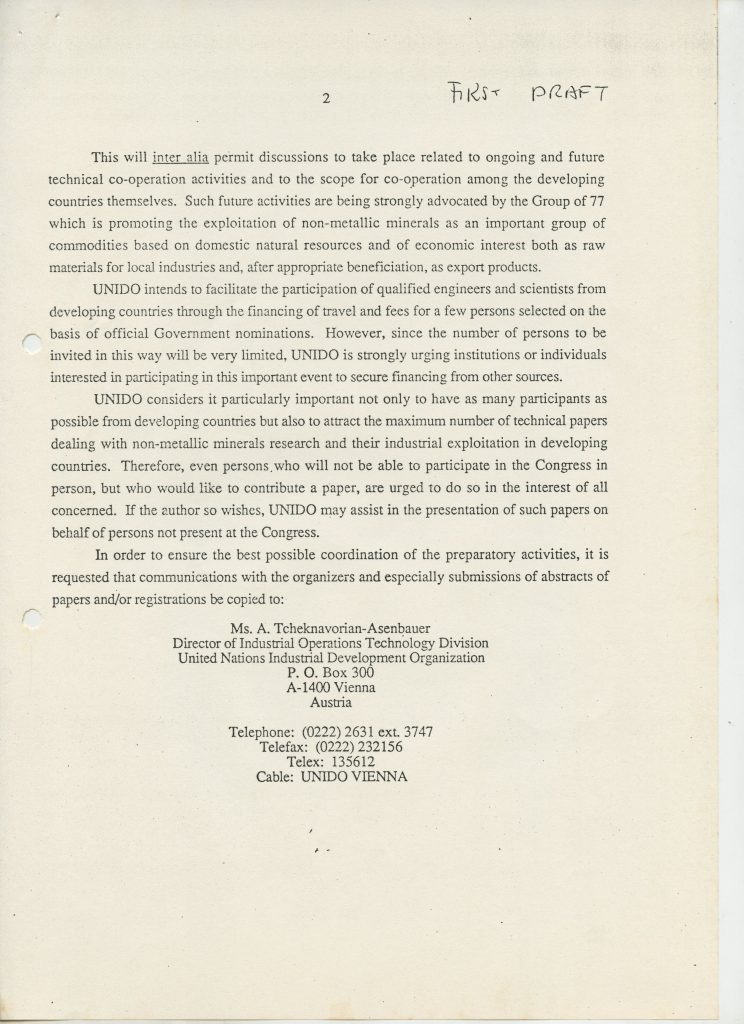 2

FIRST DRAFT

This will inter alia permit discussions to take place related to ongoing and future technical co-operation activities and to the scope for co-operation among the developing countries themselves. Such future activities are being strongly advocated by the Group of 77 which is promoting the exploitation of non-metallic minerals as an important group of commodities based on domestic natural resources and of economic interest both as raw materials for local industries and, after appropriate beneficiation, as export products.

UNIDO intends to facilitate the participation of qualified engineers and scientists from developing countries through the financing of travel and fees for a few persons selected on the basis of official Government nominations. However, since the number of persons to be invited in this way will be very limited, UNIDO is strongly urging institutions or individuals interested in participating in this important event to secure financing from other sources.

UNIDO considers it particularly important not only to have as many participants as possible from developing countries but also to attract the maximum number of technical papers dealing with non-metallic minerals research and their industrial exploitation in developing countries. Therefore, even persons who will not be able to participate in the Congress in person, but who would like to contribute a paper, are urged to do so in the interest of all concerned. If the author so wishes, UNIDO may assist in the presentation of such papers on behalf of persons not present at the Congress.

In order to ensure the best possible coordination of the preparatory activities, it is requested that communications with the organizers and especially submissions of abstracts of papers and/or registrations be copied to:

Ms. A. Tcheknavorian-Asenbauer
Director of Industrial Operations Technology Division
United Nations Industrial Development Organization
P. O. Box 300
A-1400 Vienna
Austria

Telephone: (0222) 2631 ext. 3747
Telefax: (0222) 232156
Telex: 135612
Cable: UNIDO VIENNA